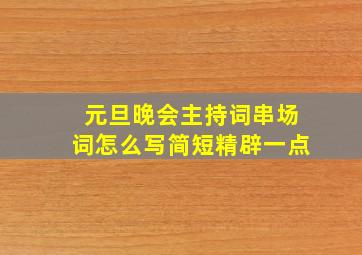 元旦晚会主持词串场词怎么写简短精辟一点